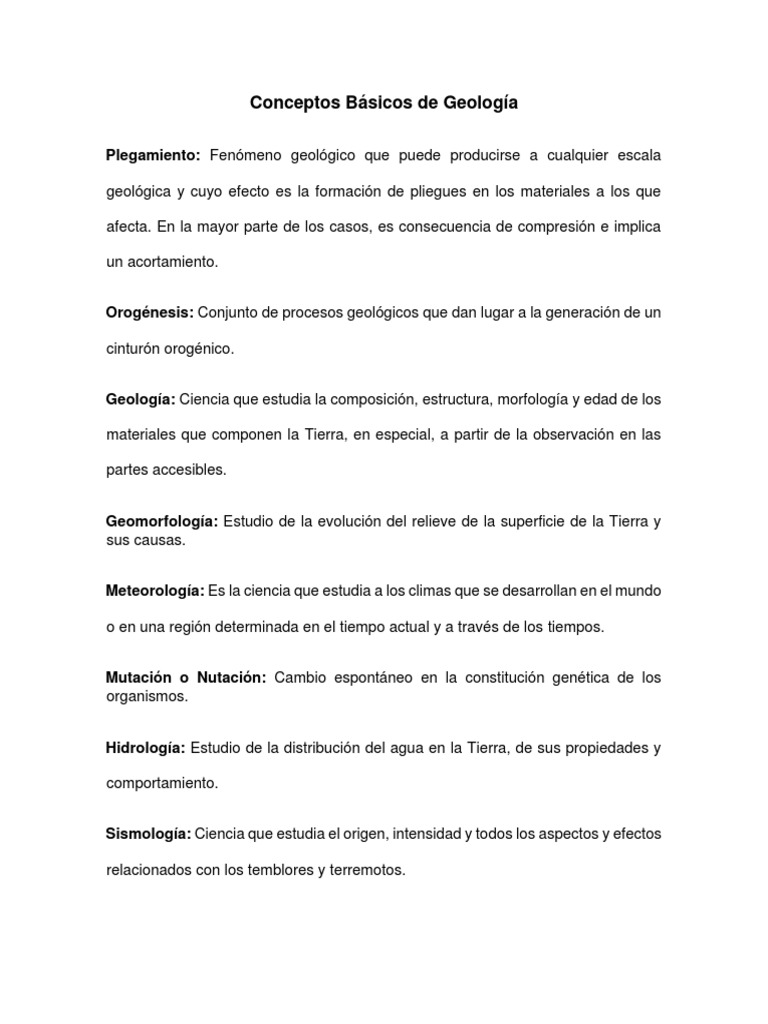 Conceptos Básicos de Geología

Plegamiento: Fenómeno geológico que puede producirse a cualquier escala geológica y cuyo efecto es la formación de pliegues en los materiales a los que afecta. En la mayor parte de los casos, es consecuencia de compresión e implica un acortamiento.

Orogénesis: Conjunto de procesos geológicos que dan lugar a la generación de un cinturón orogénico.

Geología: Ciencia que estudia la composición, estructura, morfología y edad de los materiales que componen la Tierra, en especial, a partir de la observación en las partes accesibles.

Geomorfología: Estudio de la evolución del relieve de la superficie de la Tierra y sus causas.

Meteorología: Es la ciencia que estudia a los climas que se desarrollan en el mundo o en una región determinada en el tiempo actual y a través de los tiempos.

Mutación o Nutación: Cambio espontáneo en la constitución genética de los organismos.

Hidrología: Estudio de la distribución del agua en la Tierra, de sus propiedades y comportamiento.

Sismología: Ciencia que estudia el origen, intensidad y todos los aspectos y efectos relacionados con los temblores y terremotos.